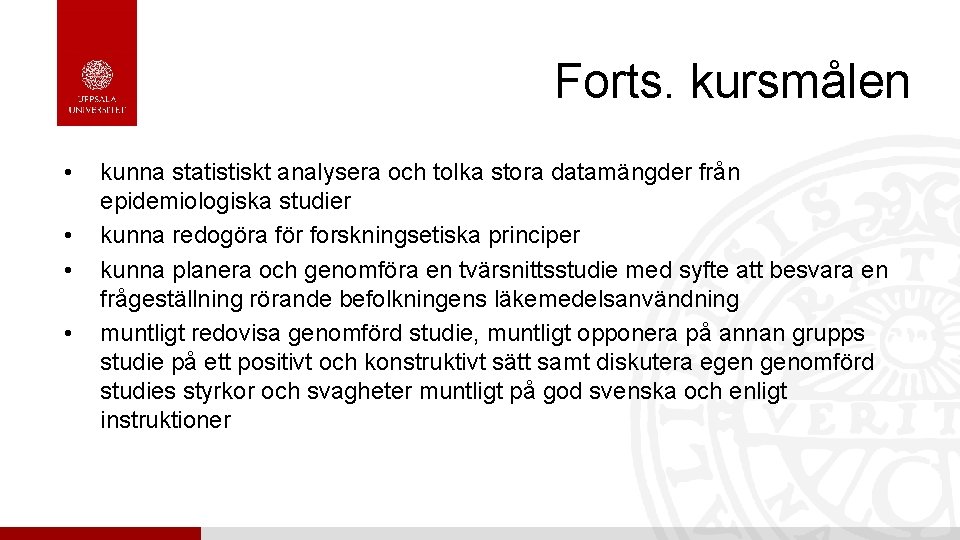 UPPSALA UNIVERSITET

Forts. kursmålen

• kunna statistiskt analysera och tolka stora datamängder från epidemiologiska studier
• kunna redogöra för forskningsetiska principer
• kunna planera och genomföra en tvärsnittsstudie med syfte att besvara en frågeställning rörande befolkningens läkemedelsanvändning
• muntligt redovisa genomförd studie, muntligt opponera på annan grupps studie på ett positivt och konstruktivt sätt samt diskutera egen genomförd studies styrkor och svagheter muntligt på god svenska och enligt instruktioner